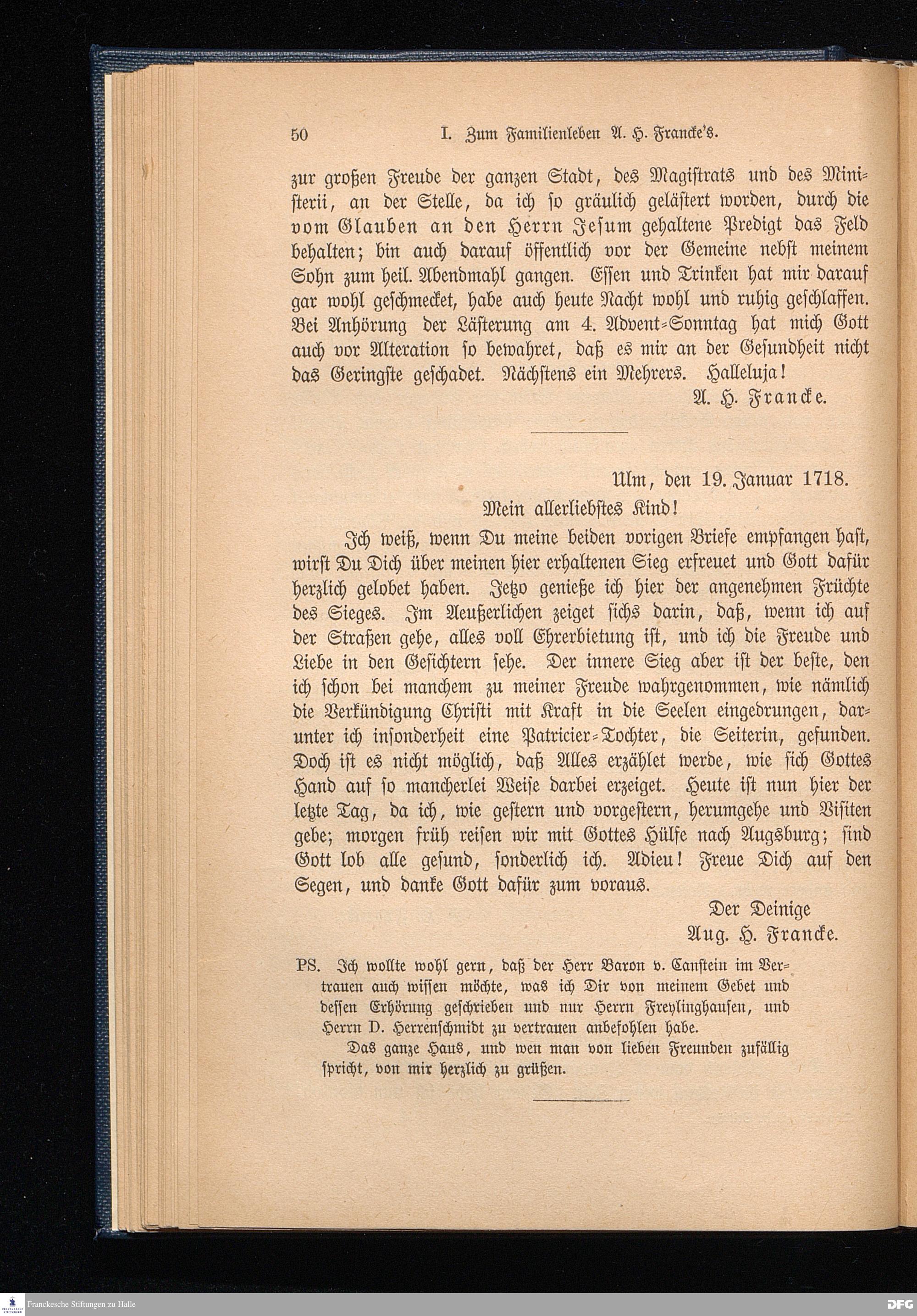 50 I. Zum Familienleben A. H. Francke's.

zur großen Freude der ganzen Stadt, des Magistrats und des Ministerii, an der Stelle, da ich so gräulich gelästert worden, durch die vom Glauben an den Herrn Jesum gehaltene Predigt das Feld behalten; bin auch darauf öffentlich vor der Gemeine nebst meinem Sohn zum heil. Abendmahl gangen. Essen und Trinken hat mir darauf gar wohl geschmecket, habe auch heute Nacht wohl und ruhig geschlaffen. Bei Anhörung der Lästerung am 4. Advent-Sonntag hat mich Gott auch vor Alteration so bewahret, daß es mir an der Gesundheit nicht das Geringste geschadet. Nächstens ein Mehrers. Halleluja!

A. H. Francke.

Ulm, den 19. Januar 1718.

Mein allerliebstes Kind!

Ich weiß, wenn Du meine beiden vorigen Briefe empfangen hast, wirst Du Dich über meinen hier erhaltenen Sieg erfreuet und Gott dafür herzlich gelobet haben. Jetzo genieße ich hier der angenehmen Früchte des Sieges. Im Aeußerlichen zeiget sichs darin, daß, wenn ich auf der Straßen gehe, alles voll Ehrerbietung ist, und ich die Freude und Liebe in den Gesichtern sehe. Der innere Sieg aber ist der beste, den ich schon bei manchem zu meiner Freude wahrgenommen, wie nämlich die Verkündigung Christi mit Kraft in die Seelen eingedrungen, darunter ich insonderheit eine Patricier-Tochter, die Seiterin, gefunden. Doch ist es nicht möglich, daß Alles erzählet werde, wie sich Gottes Hand auf so mancherlei Weise darbei erzeiget. Heute ist nun hier der letzte Tag, da ich, wie gestern und vorgestern, herumgehe und Visiten gebe; morgen früh reisen wir mit Gottes Hülfe nach Augsburg; sind Gott lob alle gesund, sonderlich ich. Adieu! Freue Dich auf den Segen, und danke Gott dafür zum voraus.

Der Deinige
Aug. H. Francke.

PS. Ich wollte wohl gern, daß der Herr Baron v. Canstein im Vertrauen auch wissen möchte, was ich Dir von meinem Gebet und dessen Erhörung geschrieben und nur Herrn Freylinghausen, und Herrn D. Herrenschmidt zu vertrauen anbefohlen habe.

Das ganze Haus, und wen man von lieben Freunden zufällig spricht, von mir herzlich zu grüßen.

Franckesche Stiftungen zu Halle

DFG